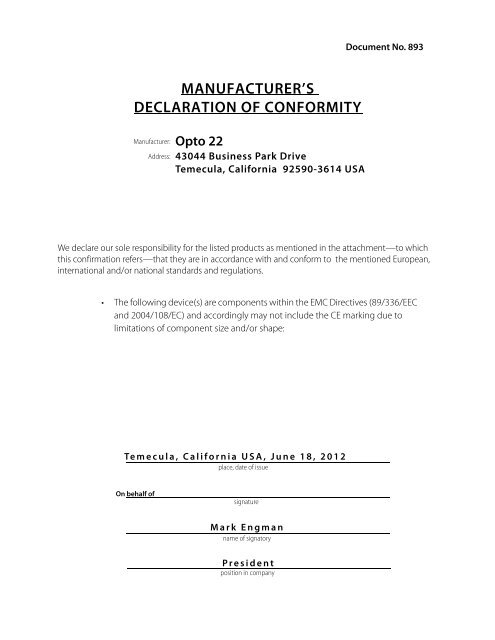 Document No. 893

MANUFACTURER'S
DECLARATION OF CONFORMITY

Manufacturer: Opto 22
Address: 43044 Business Park Drive
Temecula, California 92590-3614 USA

We declare our sole responsibility for the listed products as mentioned in the attachment—to which this confirmation refers—that they are in accordance with and conform to the mentioned European, international and/or national standards and regulations.

• The following device(s) are components within the EMC Directives (89/336/EEC and 2004/108/EC) and accordingly may not include the CE marking due to limitations of component size and/or shape:

Temecula, California USA, June 18, 2012
place, date of issue

On behalf of
signature

Mark Engman
name of signatory

President
position in company